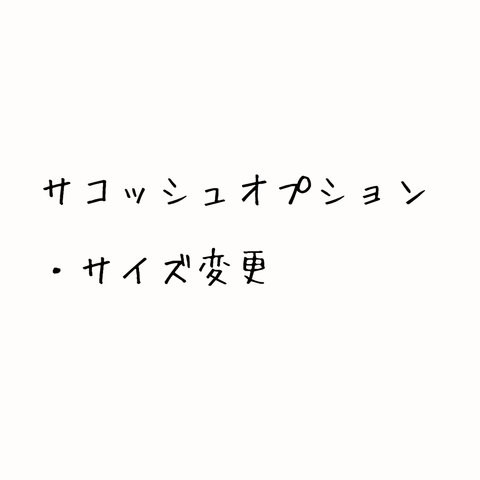 サコッシュオプション

・サイズ変更